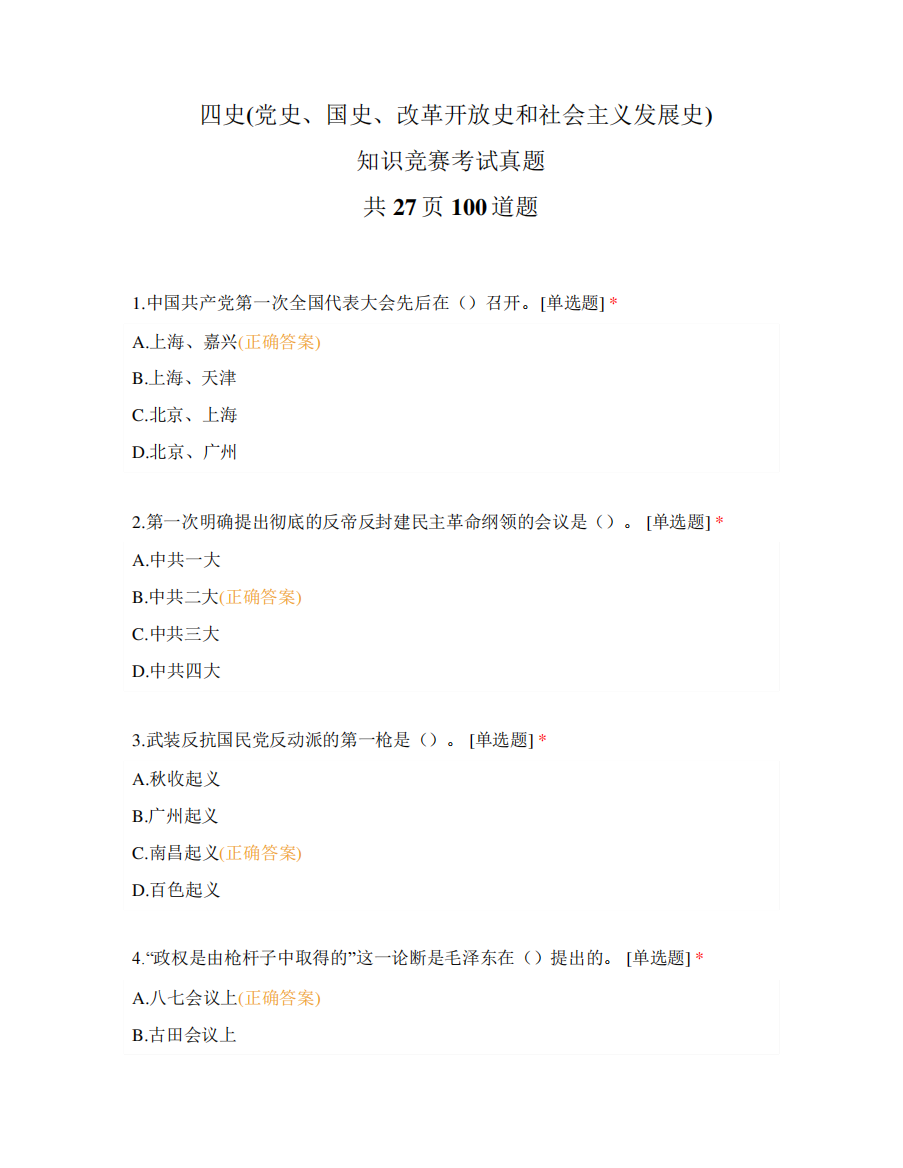 四史(党史、国史、改革开放史和社会主义发展史)

知识竞赛考试真题

共 27 页 100 道题

1.中国共产党第一次全国代表大会先后在（）召开。[单选题] *

A.上海、嘉兴(正确答案)

B.上海、天津

C.北京、上海

D.北京、广州

2.第一次明确提出彻底的反帝反封建民主革命纲领的会议是（）。 [单选题] *

A.中共一大

B.中共二大(正确答案)

C.中共三大

D.中共四大

3.武装反抗国民党反动派的第一枪是（）。 [单选题] *

A.秋收起义

B.广州起义

C.南昌起义(正确答案)

D.百色起义

4.“政权是由枪杆子中取得的”这一论断是毛泽东在（）提出的。 [单选题] *

A.八七会议上(正确答案)

B.古田会议上